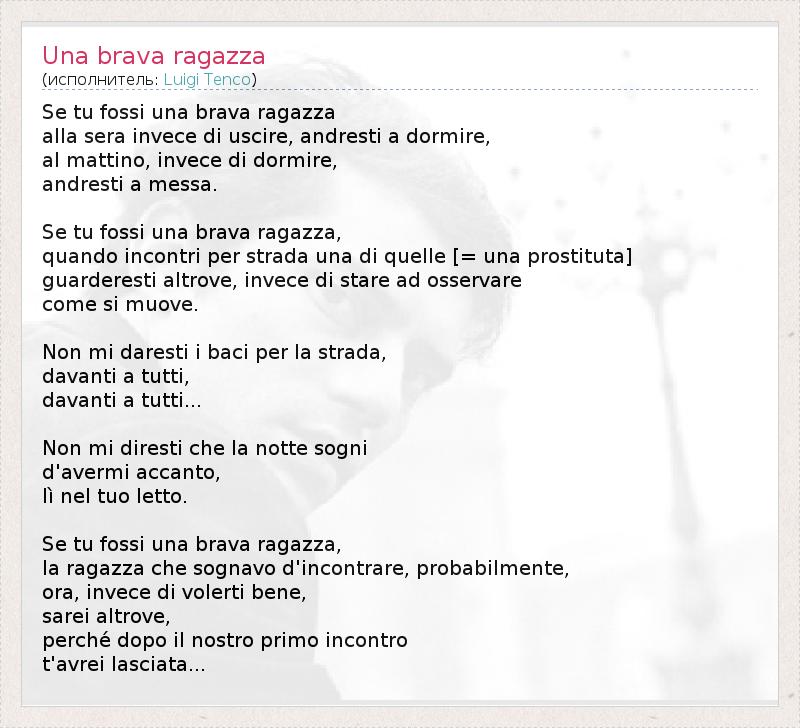 Una brava ragazza
(исполнитель: Luigi Tenco)

Se tu fossi una brava ragazza
alla sera invece di uscire, andresti a dormire,
al mattino, invece di dormire,
andresti a messa.

Se tu fossi una brava ragazza,
quando incontri per strada una di quelle [= una prostituta]
guarderesti altrove, invece di stare ad osservare
come si muove.

Non mi daresti i baci per la strada,
davanti a tutti,
davanti a tutti...

Non mi diresti che la notte sogni
d'avermi accanto,
lì nel tuo letto.

Se tu fossi una brava ragazza,
la ragazza che sognavo d'incontrare, probabilmente,
ora, invece di volerti bene,
sarei altrove,
perché dopo il nostro primo incontro
t'avrei lasciata...